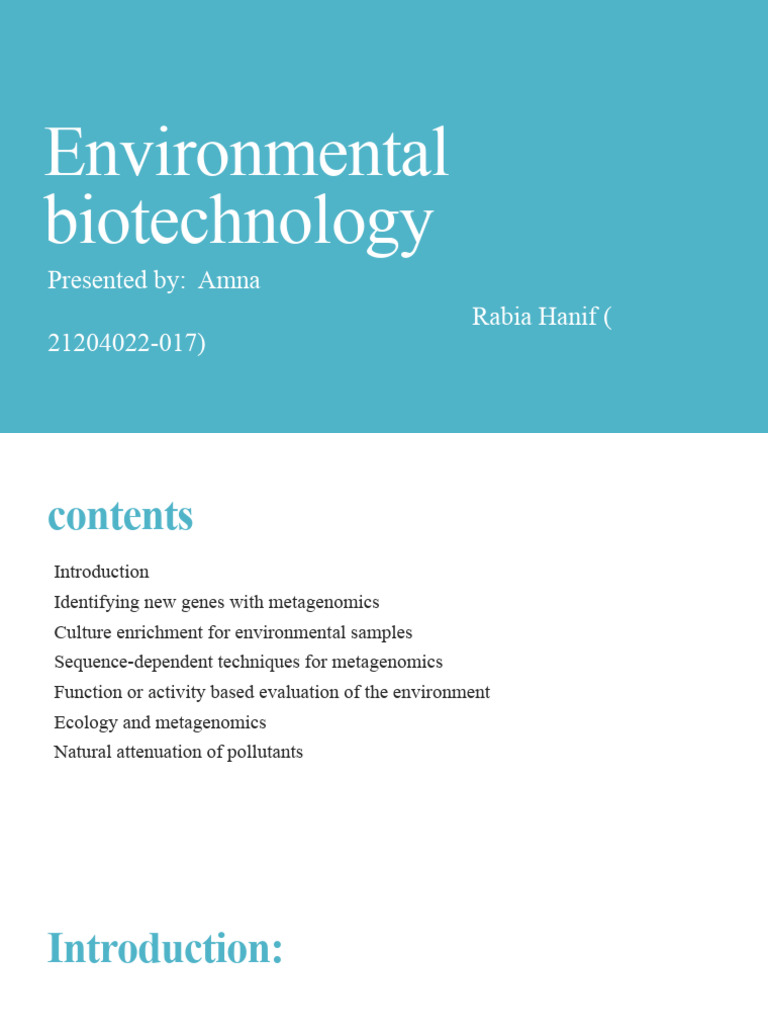 Environmental biotechnology

Presented by: Amna

Rabia Hanif (

21204022-017)

contents

Introduction
Identifying new genes with metagenomics
Culture enrichment for environmental samples
Sequence-dependent techniques for metagenomics
Function or activity based evaluation of the environment
Ecology and metagenomics
Natural attenuation of pollutants

Introduction: